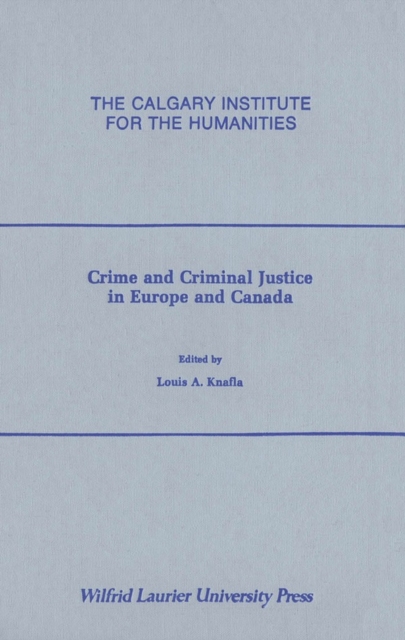 THE CALGARY INSTITUTE FOR THE HUMANITIES

Crime and Criminal Justice in Europe and Canada

Edited by

Louis A. Knafla

Wilfrid Laurier University Press